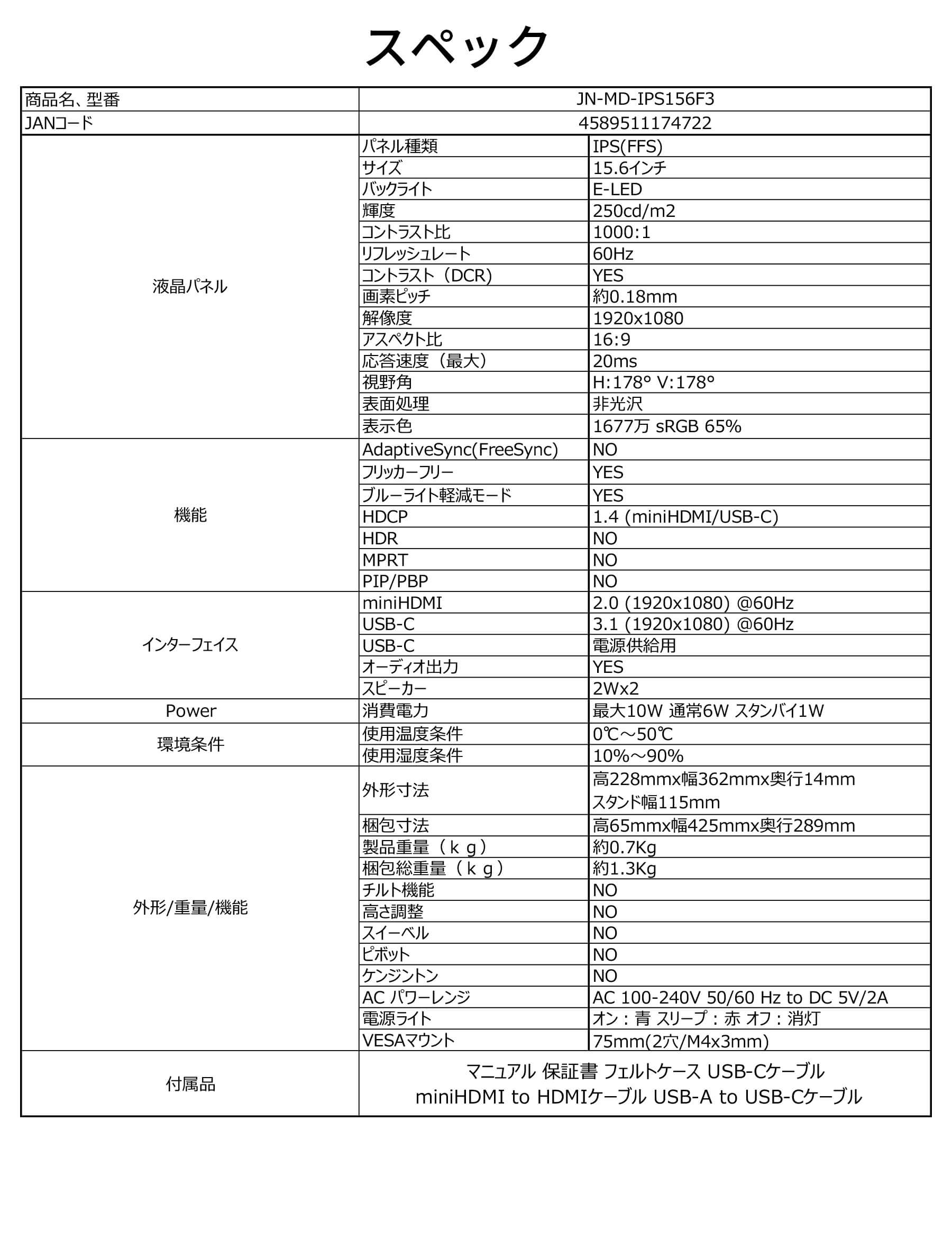 スペック

| 商品名、型番 | JN-MD-IPS156F3 | |
|---|---|---|
| JANコード | 4589511174722 | |
| 液晶パネル | パネル種類 | IPS(FFS) |
| | サイズ | 15.6インチ |
| | バックライト | E-LED |
| | 輝度 | 250cd/m2 |
| | コントラスト比 | 1000:1 |
| | リフレッシュレート | 60Hz |
| | コントラスト（DCR) | YES |
| | 画素ピッチ | 約0.18mm |
| | 解像度 | 1920x1080 |
| | アスペクト比 | 16:9 |
| | 応答速度（最大） | 20ms |
| | 視野角 | H:178° V:178° |
| | 表面処理 | 非光沢 |
| | 表示色 | 1677万 sRGB 65% |
| 機能 | AdaptiveSync(FreeSync) | NO |
| | フリッカーフリー | YES |
| | ブルーライト軽減モード | YES |
| | HDCP | 1.4 (miniHDMI/USB-C) |
| | HDR | NO |
| | MPRT | NO |
| | PIP/PBP | NO |
| インターフェイス | miniHDMI | 2.0 (1920x1080) @60Hz |
| | USB-C | 3.1 (1920x1080) @60Hz |
| | USB-C | 電源供給用 |
| | オーディオ出力 | YES |
| | スピーカー | 2Wx2 |
| Power | 消費電力 | 最大10W 通常6W スタンバイ1W |
| 環境条件 | 使用温度条件 | 0℃～50℃ |
| | 使用湿度条件 | 10%～90% |
| 外形/重量/機能 | 外形寸法 | 高228mmx幅362mmx奥行14mm スタンド幅115mm |
| | 梱包寸法 | 高65mmx幅425mmx奥行289mm |
| | 製品重量（ｋｇ） | 約0.7Kg |
| | 梱包総重量（ｋｇ） | 約1.3Kg |
| | チルト機能 | NO |
| | 高さ調整 | NO |
| | スイーベル | NO |
| | ピボット | NO |
| | ケンジントン | NO |
| | AC パワーレンジ | AC 100-240V 50/60 Hz to DC 5V/2A |
| | 電源ライト | オン：青 スリープ：赤 オフ：消灯 |
| | VESAマウント | 75mm(2穴/M4x3mm) |
| 付属品 | マニュアル 保証書 フェルトケース USB-Cケーブル miniHDMI to HDMIケーブル USB-A to USB-Cケーブル | |